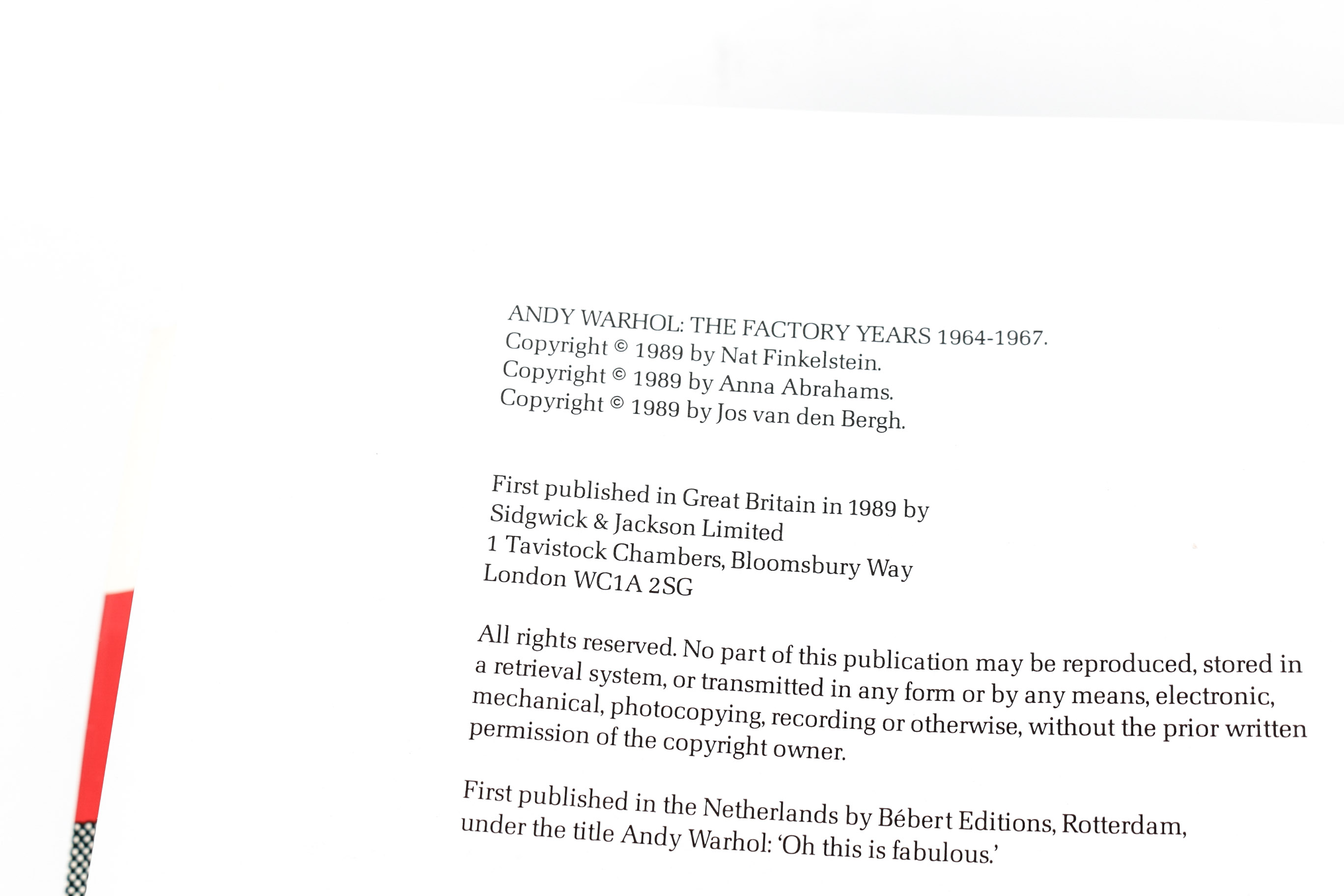 ANDY WARHOL: THE FACTORY YEARS 1964-1967.
Copyright © 1989 by Nat Finkelstein.
Copyright © 1989 by Anna Abrahams.
Copyright © 1989 by Jos van den Bergh.

First published in Great Britain in 1989 by
Sidgwick & Jackson Limited
1 Tavistock Chambers, Bloomsbury Way
London WC1A 2SG

All rights reserved. No part of this publication may be reproduced, stored in a retrieval system, or transmitted in any form or by any means, electronic, mechanical, photocopying, recording or otherwise, without the prior written permission of the copyright owner.

First published in the Netherlands by Bébert Editions, Rotterdam, under the title Andy Warhol: 'Oh this is fabulous.'